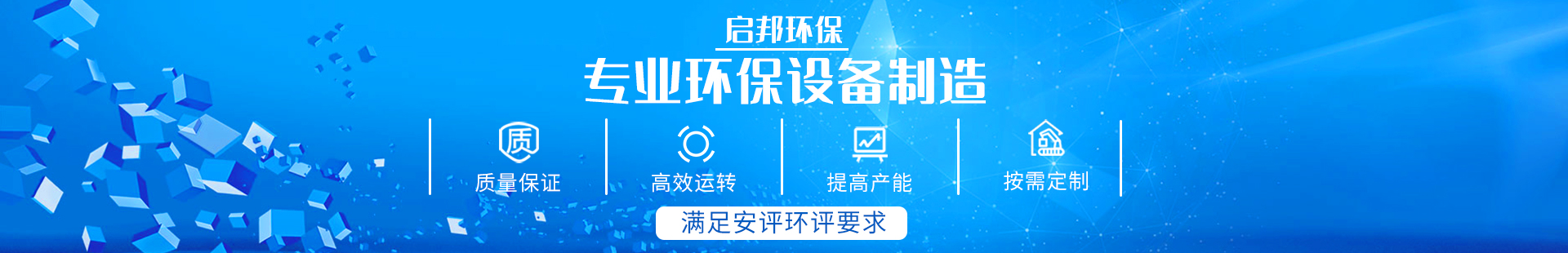 启邦环保

专业环保设备制造

质

质量保证

高效运转

提高产能

按需定制

满足安评环评要求